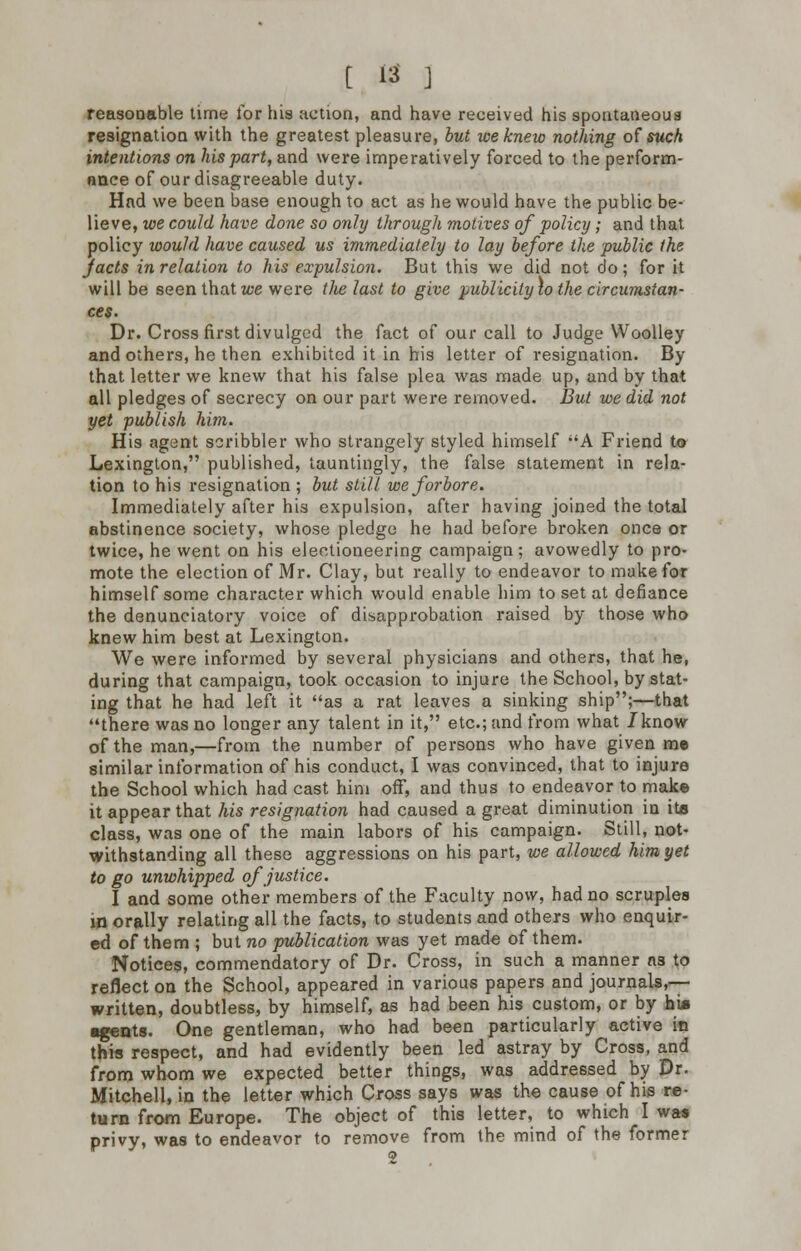 [ 13 ]

reasonable time for his action, and have received his spontaneous resignation with the greatest pleasure, but we knew nothing of such intentions on his part, and were imperatively forced to the performance of our disagreeable duty.

Had we been base enough to act as he would have the public believe, we could have done so only through motives of policy; and that policy would have caused us immediately to lay before the public the facts in relation to his expulsion. But this we did not do; for it will be seen that we were the last to give publicity to the circumstances.

Dr. Cross first divulged the fact of our call to Judge Woolley and others, he then exhibited it in his letter of resignation. By that letter we knew that his false plea was made up, and by that all pledges of secrecy on our part were removed. But we did not yet publish him.

His agent scribbler who strangely styled himself "A Friend to Lexington," published, tauntingly, the false statement in relation to his resignation; but still we forbore.

Immediately after his expulsion, after having joined the total abstinence society, whose pledge he had before broken once or twice, he went on his electioneering campaign; avowedly to promote the election of Mr. Clay, but really to endeavor to make for himself some character which would enable him to set at defiance the denunciatory voice of disapprobation raised by those who knew him best at Lexington.

We were informed by several physicians and others, that he, during that campaign, took occasion to injure the School, by stating that he had left it "as a rat leaves a sinking ship";—that "there was no longer any talent in it," etc.; and from what I know of the man,—from the number of persons who have given me similar information of his conduct, I was convinced, that to injure the School which had cast him off, and thus to endeavor to make it appear that his resignation had caused a great diminution in its class, was one of the main labors of his campaign. Still, notwithstanding all these aggressions on his part, we allowed him yet to go unwhipped of justice.

I and some other members of the Faculty now, had no scruples in orally relating all the facts, to students and others who enquired of them; but no publication was yet made of them.

Notices, commendatory of Dr. Cross, in such a manner as to reflect on the School, appeared in various papers and journals,—written, doubtless, by himself, as had been his custom, or by his agents. One gentleman, who had been particularly active in this respect, and had evidently been led astray by Cross, and from whom we expected better things, was addressed by Dr. Mitchell, in the letter which Cross says was the cause of his return from Europe. The object of this letter, to which I was privy, was to endeavor to remove from the mind of the former

2